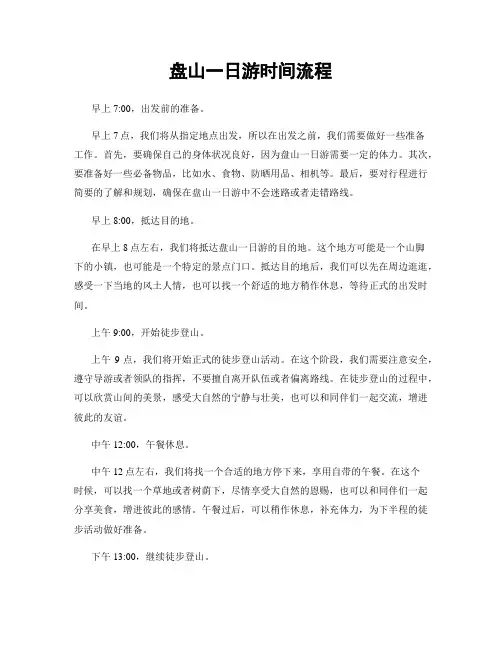 盘山一日游时间流程

早上 7:00，出发前的准备。

早上 7 点，我们将从指定地点出发，所以在出发之前，我们需要做好一些准备工作。首先，要确保自己的身体状况良好，因为盘山一日游需要一定的体力。其次，要准备好一些必备物品，比如水、食物、防晒用品、相机等。最后，要对行程进行简要的了解和规划，确保在盘山一日游中不会迷路或者走错路线。

早上 8:00，抵达目的地。

在早上 8 点左右，我们将抵达盘山一日游的目的地。这个地方可能是一个山脚下的小镇，也可能是一个特定的景点门口。抵达目的地后，我们可以先在周边逛逛，感受一下当地的风土人情，也可以找一个舒适的地方稍作休息，等待正式的出发时间。

上午 9:00，开始徒步登山。

上午 9 点，我们将开始正式的徒步登山活动。在这个阶段，我们需要注意安全，遵守导游或者领队的指挥，不要擅自离开队伍或者偏离路线。在徒步登山的过程中，可以欣赏山间的美景，感受大自然的宁静与壮美，也可以和同伴们一起交流，增进彼此的友谊。

中午 12:00，午餐休息。

中午 12 点左右，我们将找一个合适的地方停下来，享用自带的午餐。在这个时候，可以找一个草地或者树荫下，尽情享受大自然的恩赐，也可以和同伴们一起分享美食，增进彼此的感情。午餐过后，可以稍作休息，补充体力，为下半程的徒步活动做好准备。

下午 13:00，继续徒步登山。